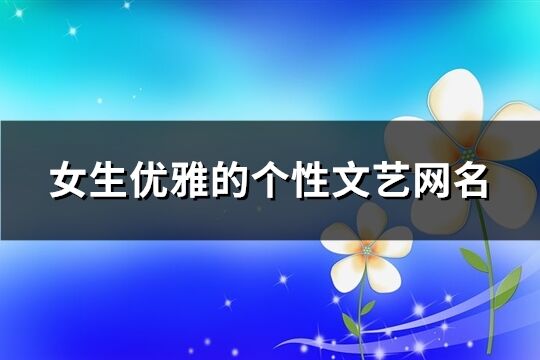 女生优雅的个性文艺网名